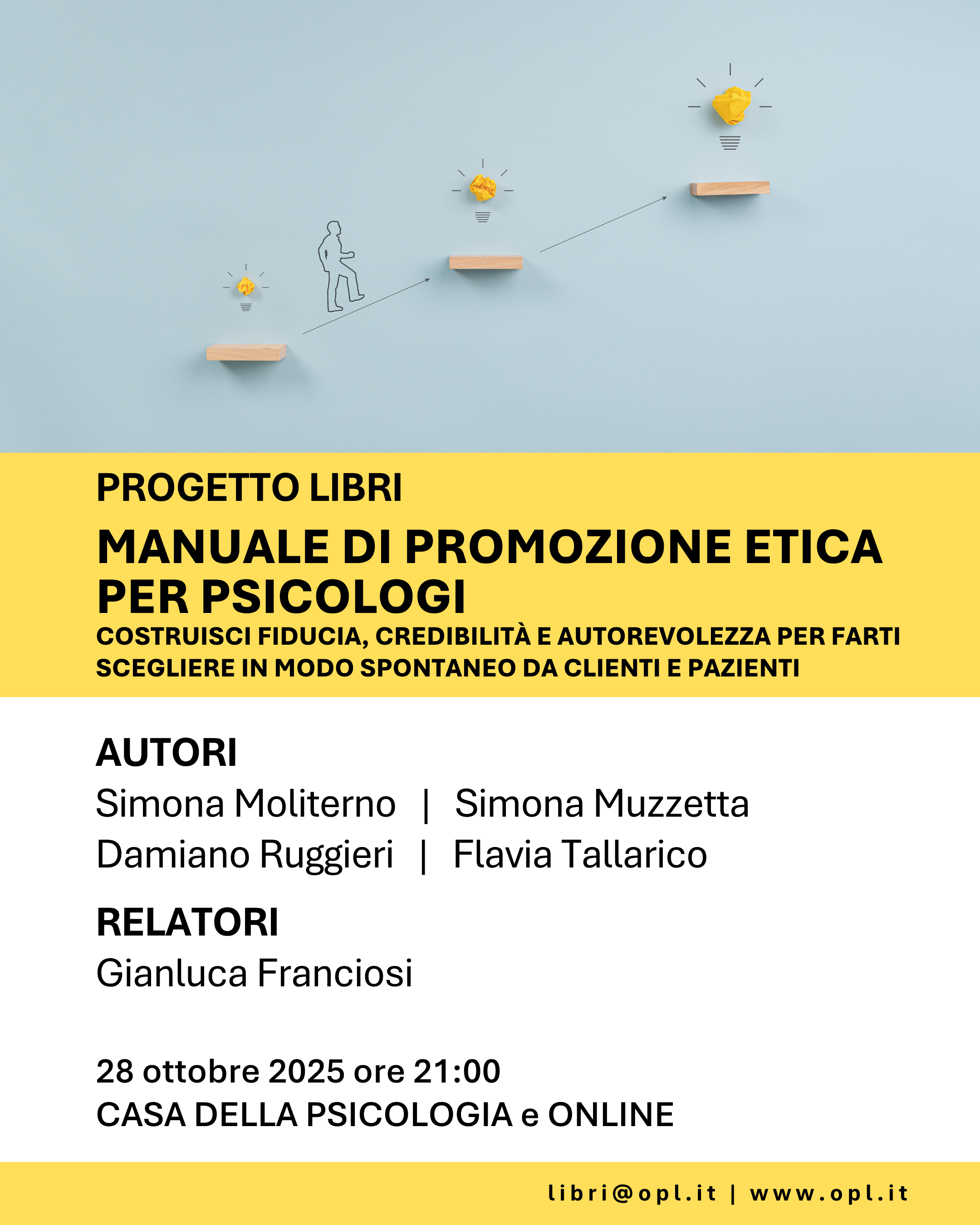 PROGETTO LIBRI

MANUALE DI PROMOZIONE ETICA PER PSICOLOGI

COSTRUISCI FIDUCIA, CREDIBILITÀ E AUTOREVOLEZZA PER FARTI SCEGLIERE IN MODO SPONTANEO DA CLIENTI E PAZIENTI

AUTORI

Simona Moliterno | Simona Muzzetta
Damiano Ruggieri | Flavia Tallarico

RELATORI

Gianluca Franciosi

28 ottobre 2025 ore 21:00
CASA DELLA PSICOLOGIA e ONLINE

libri@opl.it | www.opl.it